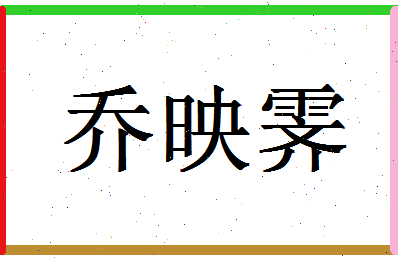 乔映霁